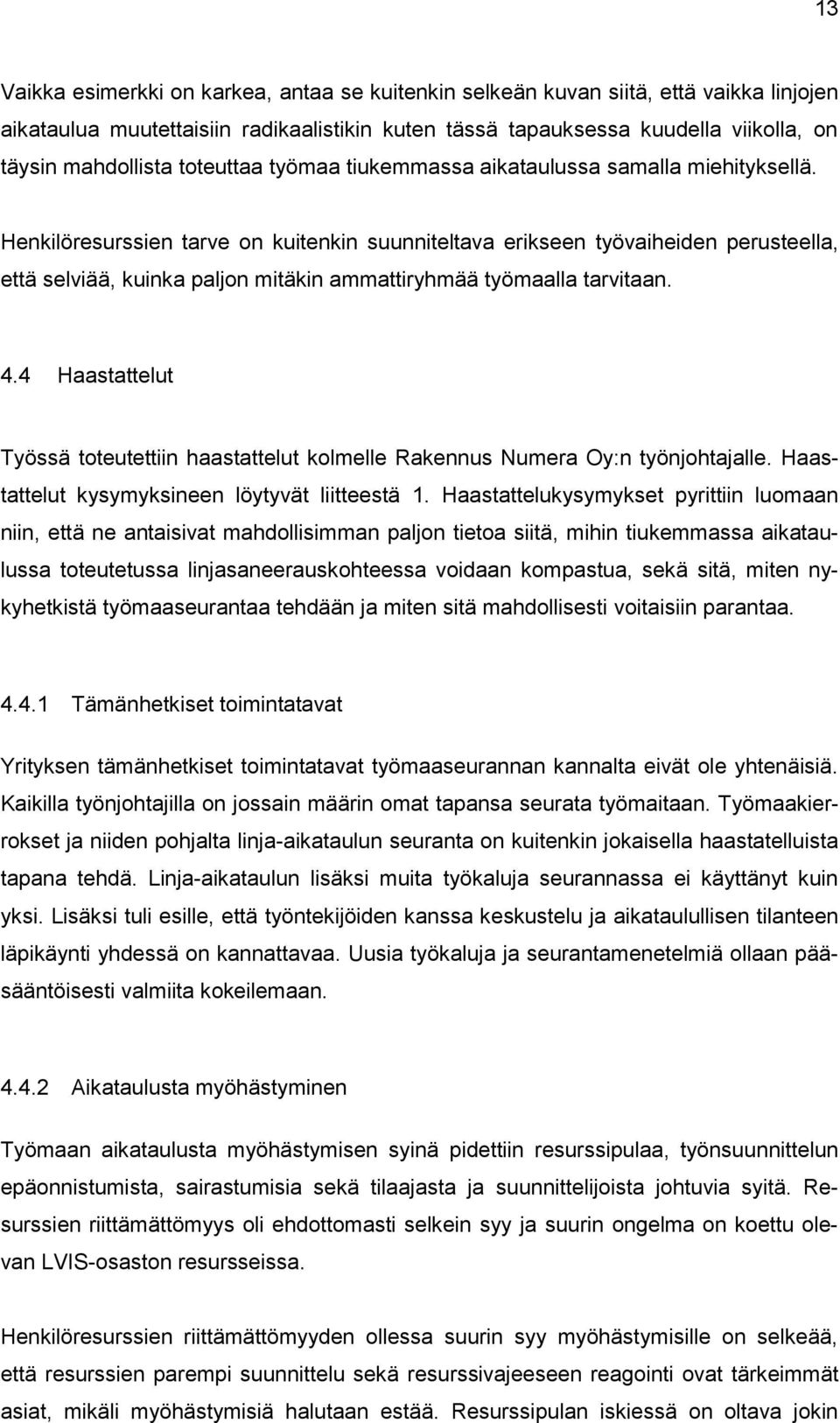 13

Vaikka esimerkki on karkea, antaa se kuitenkin selkeän kuvan siitä, että vaikka linjojen aikataulua muutettaisiin radikaalistikin kuten tässä tapauksessa kuudella viikolla, on täysin mahdollista toteuttaa työmaa tiukemmassa aikataulussa samalla miehityksellä.

Henkilöresurssien tarve on kuitenkin suunniteltava erikseen työvaiheiden perusteella, että selviää, kuinka paljon mitäkin ammattiryhmää työmaalla tarvitaan.

4.4 Haastattelut

Työssä toteutettiin haastattelut kolmelle Rakennus Numera Oy:n työnjohtajalle. Haastattelut kysymyksineen löytyvät liitteestä 1. Haastattelukysymykset pyrittiin luomaan niin, että ne antaisivat mahdollisimman paljon tietoa siitä, mihin tiukemmassa aikataulussa toteutetussa linjasaneerauskohteessa voidaan kompastua, sekä sitä, miten nykyhetkistä työmaaseurantaa tehdään ja miten sitä mahdollisesti voitaisiin parantaa.

4.4.1 Tämänhetkiset toimintatavat

Yrityksen tämänhetkiset toimintatavat työmaaseurannan kannalta eivät ole yhtenäisiä. Kaikilla työnjohtajilla on jossain määrin omat tapansa seurata työmaitaan. Työmaakierrokset ja niiden pohjalta linja-aikataulun seuranta on kuitenkin jokaisella haastatelluista tapana tehdä. Linja-aikataulun lisäksi muita työkaluja seurannassa ei käyttänyt kuin yksi. Lisäksi tuli esille, että työntekijöiden kanssa keskustelu ja aikataulullisen tilanteen läpikäynti yhdessä on kannattavaa. Uusia työkaluja ja seurantamenetelmiä ollaan pääsääntöisesti valmiita kokeilemaan.

4.4.2 Aikataulusta myöhästyminen

Työmaan aikataulusta myöhästymisen syinä pidettiin resurssipulaa, työnsuunnittelun epäonnistumista, sairastumisia sekä tilaajasta ja suunnittelijoista johtuvia syitä. Resurssien riittämättömyys oli ehdottomasti selkein syy ja suurin ongelma on koettu olevan LVIS-osaston resursseissa.

Henkilöresurssien riittämättömyyden ollessa suurin syy myöhästymisille on selkeää, että resurssien parempi suunnittelu sekä resurssivajeeseen reagointi ovat tärkeimmät asiat, mikäli myöhästymisiä halutaan estää. Resurssipulan iskiessä on oltava jokin